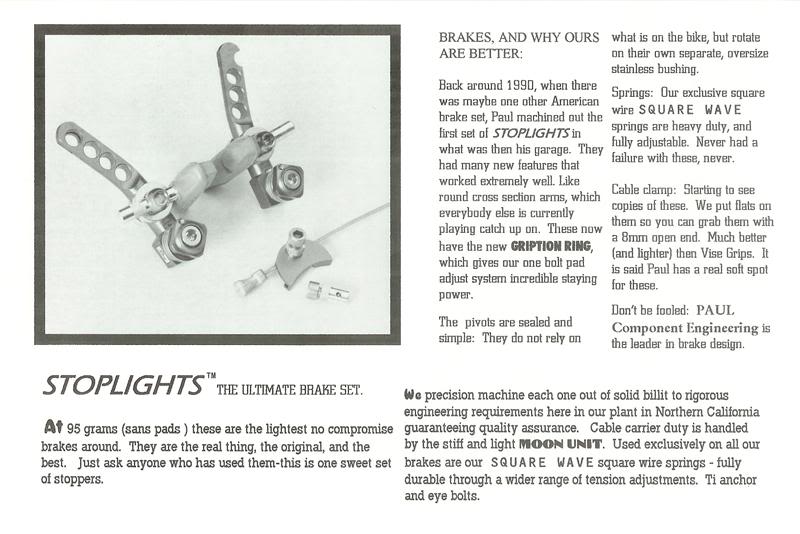 BRAKES, AND WHY OURS ARE BETTER:

Back around 1990, when there was maybe one other American brake set, Paul machined out the first set of STOPLIGHTS in what was then his garage. They had many new features that worked extremely well. Like round cross section arms, which everybody else is currently playing catch up on. These now have the new GRIPTION RING, which gives our one bolt pad adjust system incredible staying power.

The pivots are sealed and simple: They do not rely on what is on the bike, but rotate on their own separate, oversize stainless bushing.

Springs: Our exclusive square wire SQUARE WAVE springs are heavy duty, and fully adjustable. Never had a failure with these, never.

Cable clamp: Starting to see copies of these. We put flats on them so you can grab them with a 8mm open end. Much better (and lighter) then Vise Grips. It is said Paul has a real soft spot for these.

Don't be fooled: PAUL Component Engineering is the leader in brake design.

STOPLIGHTS™ THE ULTIMATE BRAKE SET.

At 95 grams (sans pads ) these are the lightest no compromise brakes around. They are the real thing, the original, and the best. Just ask anyone who has used them-this is one sweet set of stoppers.

We precision machine each one out of solid billit to rigorous engineering requirements here in our plant in Northern California guaranteeing quality assurance. Cable carrier duty is handled by the stiff and light MOON UNIT. Used exclusively on all our brakes are our SQUARE WAVE square wire springs - fully durable through a wider range of tension adjustments. Ti anchor and eye bolts.